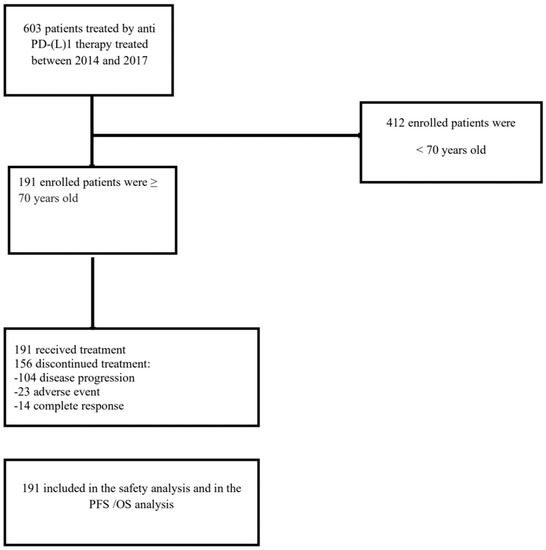 603 patients treated by anti PD-(L)1 therapy treated between 2014 and 2017

412 enrolled patients were

< 70 years old

191 enrolled patients were ≥ 70 years old

191 received treatment
156 discontinued treatment:
-104 disease progression
-23 adverse event
-14 complete response

191 included in the safety analysis and in the PFS /OS analysis